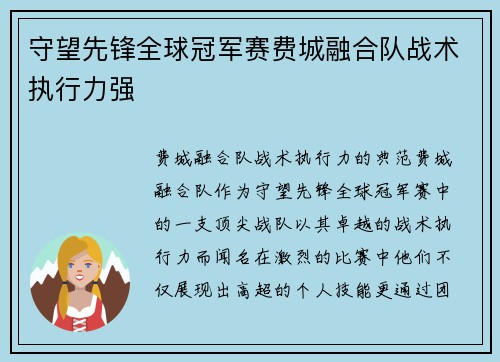 守望先锋全球冠军赛费城融合队战术执行力强

费城融合队战术执行力的典范费城融合队作为守望先锋全球冠军赛中的一支顶尖战队以其卓越的战术执行力而闻名在激烈的比赛中他们不仅展现出高超的个人技能更通过团